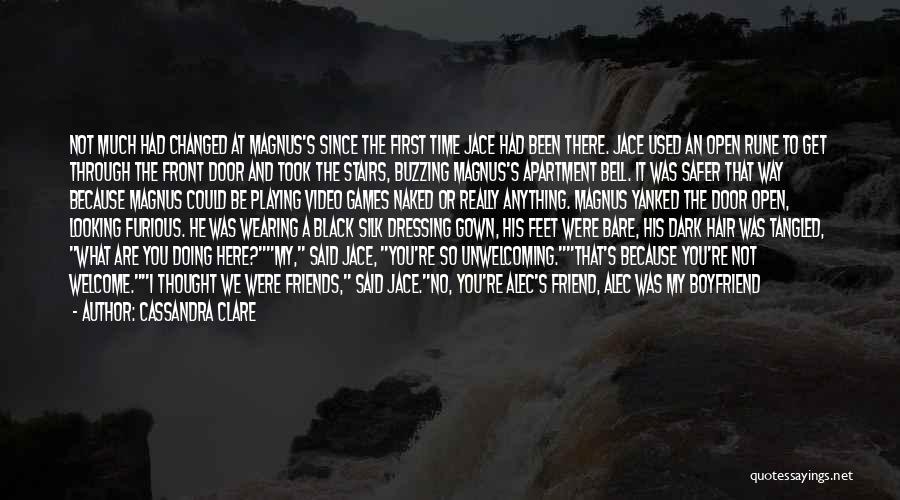 NOT MUCH HAD CHANGED AT MAGNUS'S SINCE THE FIRST TIME JACE HAD BEEN THERE. JACE USED AN OPEN RUNE TO GET THROUGH THE FRONT DOOR AND TOOK THE STAIRS, BUZZING MAGNUS'S APARTMENT BELL. IT WAS SAFER THAT WAY BECAUSE MAGNUS COULD BE PLAYING VIDEO GAMES NAKED OR REALLY ANYTHING. MAGNUS YANKED THE DOOR OPEN, LOOKING FURIOUS. HE WAS WEARING A BLACK SILK DRESSING GOWN, HIS FEET WERE BARE, HIS DARK HAIR WAS TANGLED, "WHAT ARE YOU DOING HERE?""MY," SAID JACE, "YOU'RE SO UNWELCOMING.""THAT'S BECAUSE YOU'RE NOT WELCOME.""I THOUGHT WE WERE FRIENDS," SAID JACE."NO, YOU'RE ALEC'S FRIEND, ALEC WAS MY BOYFRIEND

- AUTHOR: CASSANDRA CLARE

quotessayings.net